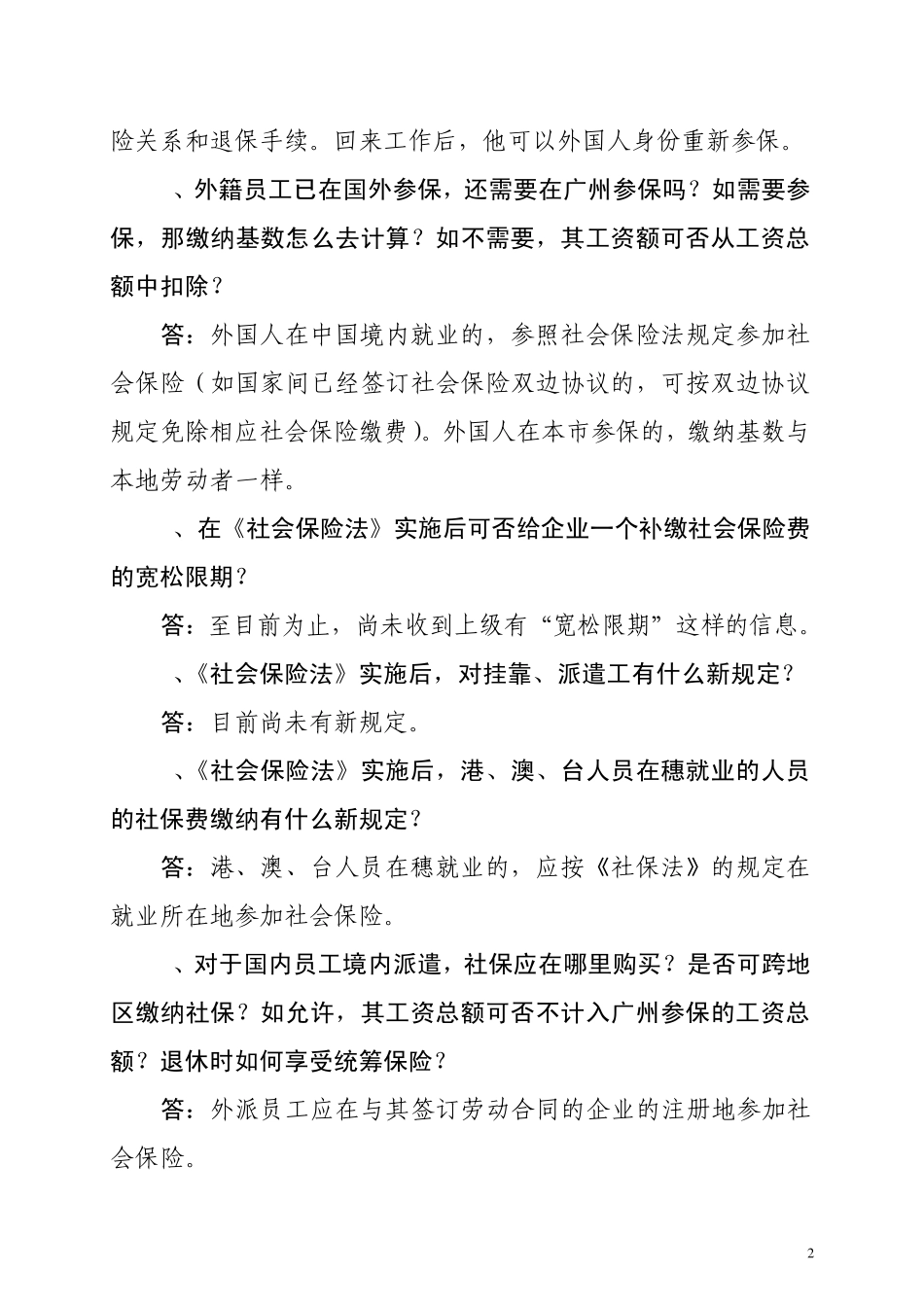 险关系和退保手续。回来工作后，他可以外国人身份重新参保。

、外籍员工已在国外参保，还需要在广州参保吗？如需要参保，那缴纳基数怎么去计算？如不需要，其工资额可否从工资总额中扣除？

答：外国人在中国境内就业的，参照社会保险法规定参加社会保险（如国家间已经签订社会保险双边协议的，可按双边协议规定免除相应社会保险缴费）。外国人在本市参保的，缴纳基数与本地劳动者一样。

、在《社会保险法》实施后可否给企业一个补缴社会保险费的宽松限期？

答：至目前为止，尚未收到上级有“宽松限期”这样的信息。

、《社会保险法》实施后，对挂靠、派遣工有什么新规定？

答：目前尚未有新规定。

、《社会保险法》实施后，港、澳、台人员在穗就业的人员的社保费缴纳有什么新规定？

答：港、澳、台人员在穗就业的，应按《社保法》的规定在就业所在地参加社会保险。

、对于国内员工境内派遣，社保应在哪里购买？是否可跨地区缴纳社保？如允许，其工资总额可否不计入广州参保的工资总额？退休时如何享受统筹保险？

答：外派员工应在与其签订劳动合同的企业的注册地参加社会保险。

2